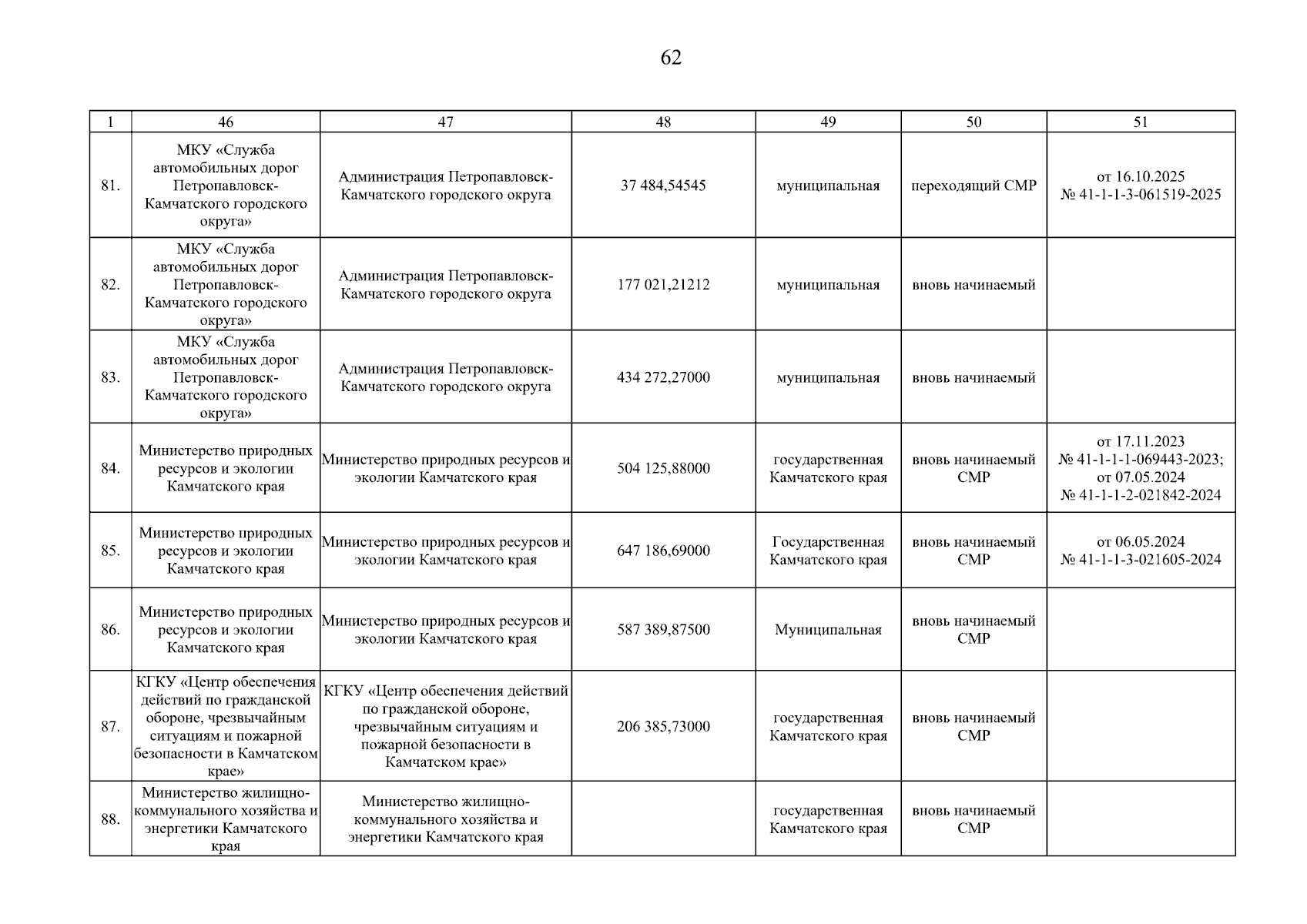 62

| 1 | 46 | 47 | 48 | 49 | 50 | 51 |
|---|---|---|---|---|---|---|
| 81. | МКУ «Служба автомобильных дорог Петропавловск-Камчатского городского округа» | Администрация Петропавловск-Камчатского городского округа | 37 484,54545 | муниципальная | переходящий СМР | от 16.10.2025 № 41-1-1-3-061519-2025 |
| 82. | МКУ «Служба автомобильных дорог Петропавловск-Камчатского городского округа» | Администрация Петропавловск-Камчатского городского округа | 177 021,21212 | муниципальная | вновь начинаемый | |
| 83. | МКУ «Служба автомобильных дорог Петропавловск-Камчатского городского округа» | Администрация Петропавловск-Камчатского городского округа | 434 272,27000 | муниципальная | вновь начинаемый | |
| 84. | Министерство природных ресурсов и экологии Камчатского края | Министерство природных ресурсов и экологии Камчатского края | 504 125,88000 | государственная Камчатского края | вновь начинаемый СМР | от 17.11.2023 № 41-1-1-1-069443-2023; от 07.05.2024 № 41-1-1-2-021842-2024 |
| 85. | Министерство природных ресурсов и экологии Камчатского края | Министерство природных ресурсов и экологии Камчатского края | 647 186,69000 | Государственная Камчатского края | вновь начинаемый СМР | от 06.05.2024 № 41-1-1-3-021605-2024 |
| 86. | Министерство природных ресурсов и экологии Камчатского края | Министерство природных ресурсов и экологии Камчатского края | 587 389,87500 | Муниципальная | вновь начинаемый СМР | |
| 87. | КГКУ «Центр обеспечения действий по гражданской обороне, чрезвычайным ситуациям и пожарной безопасности в Камчатском крае» | КГКУ «Центр обеспечения действий по гражданской обороне, чрезвычайным ситуациям и пожарной безопасности в Камчатском крае» | 206 385,73000 | государственная Камчатского края | вновь начинаемый СМР | |
| 88. | Министерство жилищно-коммунального хозяйства и энергетики Камчатского края | Министерство жилищно-коммунального хозяйства и энергетики Камчатского края | | государственная Камчатского края | вновь начинаемый СМР | |